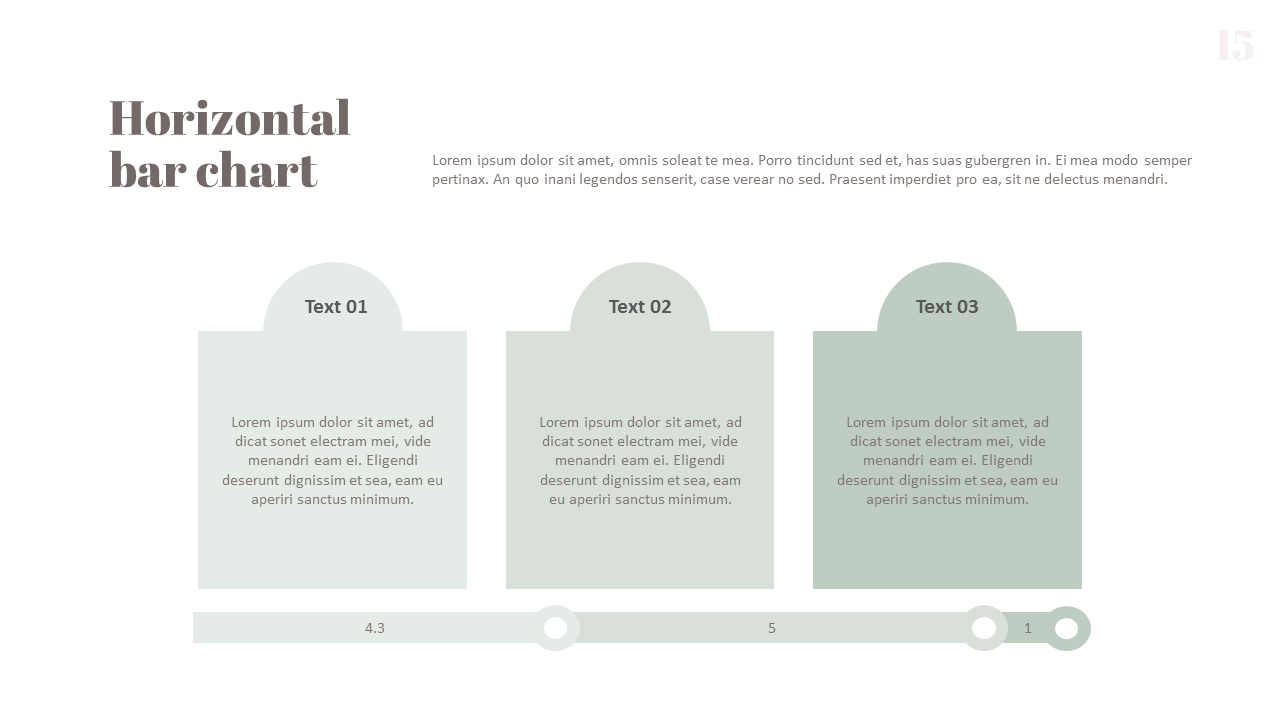 15

Horizontal bar chart

Lorem ipsum dolor sit amet, omnis soleat te mea. Porro tincidunt sed et, has suas gubergren in. Ei mea modo semper pertinax. An quo inani legendos senserit, case verear no sed. Praesent imperdiet pro ea, sit ne delectus menandri.

Text 01

Lorem ipsum dolor sit amet, ad dicat sonet electram mei, vide menandri eam ei. Eligendi deserunt dignissim et sea, eam eu aperiri sanctus minimum.

Text 02

Lorem ipsum dolor sit amet, ad dicat sonet electram mei, vide menandri eam ei. Eligendi deserunt dignissim et sea, eam eu aperiri sanctus minimum.

Text 03

Lorem ipsum dolor sit amet, ad dicat sonet electram mei, vide menandri eam ei. Eligendi deserunt dignissim et sea, eam eu aperiri sanctus minimum.

4.3

5

1